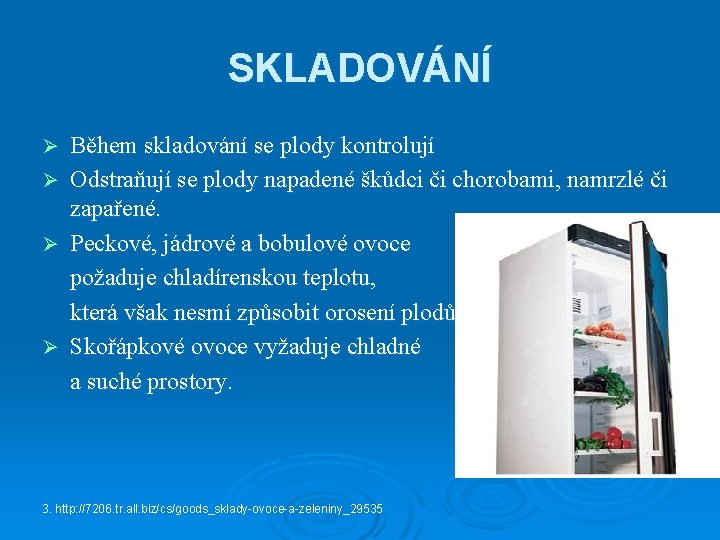 SKLADOVÁNÍ

➢ Během skladování se plody kontrolují

➢ Odstraňují se plody napadené škůdci či chorobami, namrzlé či zapařené.

➢ Peckové, jádrové a bobulové ovoce požaduje chladírenskou teplotu, která však nesmí způsobit orosení plodů

➢ Skořápkové ovoce vyžaduje chladné a suché prostory.

3. http://7206.tr.all.biz/cs/goods_sklady-ovoce-a-zeleniny_29535